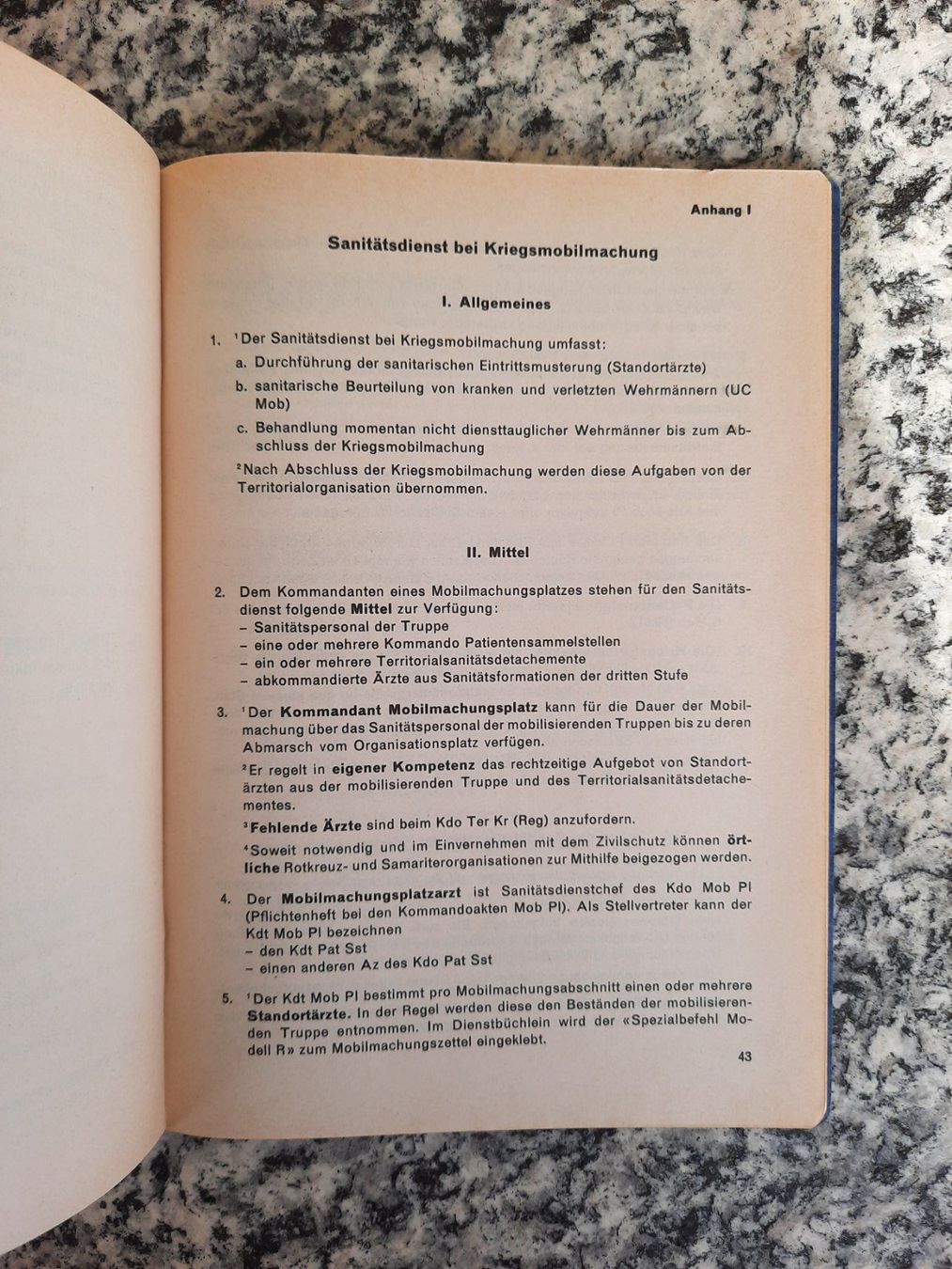 Anhang I

Sanitätsdienst bei Kriegsmobilmachung

I. Allgemeines

1. $^{1}$Der Sanitätsdienst bei Kriegsmobilmachung umfasst:

a. Durchführung der sanitarischen Eintrittsmusterung (Standortärzte)

b. sanitarische Beurteilung von kranken und verletzten Wehrmännern (UC Mob)

c. Behandlung momentan nicht diensttauglicher Wehrmänner bis zum Abschluss der Kriegsmobilmachung

$^{2}$Nach Abschluss der Kriegsmobilmachung werden diese Aufgaben von der Territorialorganisation übernommen.

II. Mittel

2. Dem Kommandanten eines Mobilmachungsplatzes stehen für den Sanitätsdienst folgende Mittel zur Verfügung:
- Sanitätspersonal der Truppe
- eine oder mehrere Kommando Patientensammelstellen
- ein oder mehrere Territorialsanitätsdetachemente
- abkommandierte Ärzte aus Sanitätsformationen der dritten Stufe

3. $^{1}$Der Kommandant Mobilmachungsplatz kann für die Dauer der Mobilmachung über das Sanitätspersonal der mobilisierenden Truppen bis zu deren Abmarsch vom Organisationsplatz verfügen.

$^{2}$Er regelt in eigener Kompetenz das rechtzeitige Aufgebot von Standortärzten aus der mobilisierenden Truppe und des Territorialsanitätsdetachementes.

$^{3}$Fehlende Ärzte sind beim Kdo Ter Kr (Reg) anzufordern.

$^{4}$Soweit notwendig und im Einvernehmen mit dem Zivilschutz können örtliche Rotkreuz- und Samariterorganisationen zur Mithilfe beigezogen werden.

4. Der Mobilmachungsplatzarzt ist Sanitätsdienstchef des Kdo Mob Pl (Pflichtenheft bei den Kommandoakten Mob Pl). Als Stellvertreter kann der Kdt Mob Pl bezeichnen
- den Kdt Pat Sst
- einen anderen Az des Kdo Pat Sst

5. $^{1}$Der Kdt Mob Pl bestimmt pro Mobilmachungsabschnitt einen oder mehrere Standortärzte. In der Regel werden diese den Beständen der mobilisierenden Truppe entnommen. Im Dienstbüchlein wird der «Spezialbefehl Modell R» zum Mobilmachungszettel eingeklebt.

43